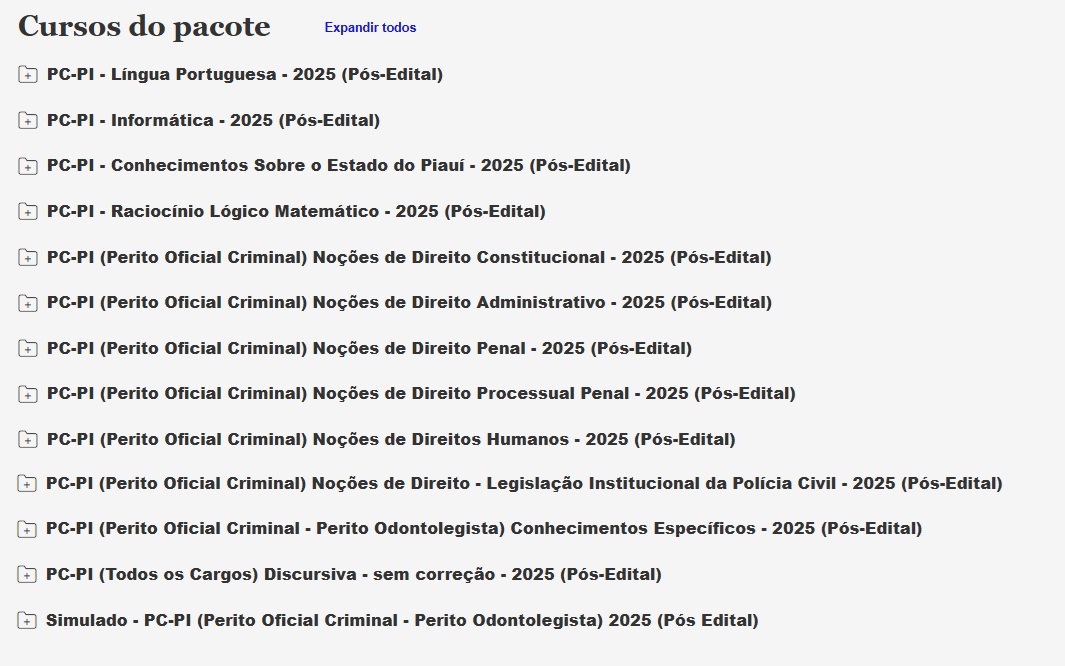 Cursos do pacote

Expandir todos

PC-PI - Língua Portuguesa - 2025 (Pós-Edital)

PC-PI - Informática - 2025 (Pós-Edital)

PC-PI - Conhecimentos Sobre o Estado do Piauí - 2025 (Pós-Edital)

PC-PI - Raciocínio Lógico Matemático - 2025 (Pós-Edital)

PC-PI (Perito Oficial Criminal) Noções de Direito Constitucional - 2025 (Pós-Edital)

PC-PI (Perito Oficial Criminal) Noções de Direito Administrativo - 2025 (Pós-Edital)

PC-PI (Perito Oficial Criminal) Noções de Direito Penal - 2025 (Pós-Edital)

PC-PI (Perito Oficial Criminal) Noções de Direito Processual Penal - 2025 (Pós-Edital)

PC-PI (Perito Oficial Criminal) Noções de Direitos Humanos - 2025 (Pós-Edital)

PC-PI (Perito Oficial Criminal) Noções de Direito - Legislação Institucional da Polícia Civil - 2025 (Pós-Edital)

PC-PI (Perito Oficial Criminal - Perito Odontolegista) Conhecimentos Específicos - 2025 (Pós-Edital)

PC-PI (Todos os Cargos) Discursiva - sem correção - 2025 (Pós-Edital)

Simulado - PC-PI (Perito Oficial Criminal - Perito Odontolegista) 2025 (Pós Edital)